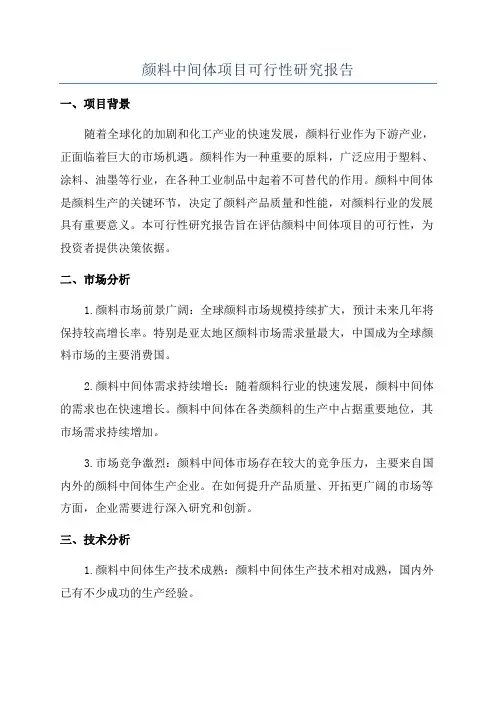 颜料中间体项目可行性研究报告

一、项目背景

随着全球化的加剧和化工产业的快速发展，颜料行业作为下游产业，正面临着巨大的市场机遇。颜料作为一种重要的原料，广泛应用于塑料、涂料、油墨等行业，在各种工业制品中起着不可替代的作用。颜料中间体是颜料生产的关键环节，决定了颜料产品质量和性能，对颜料行业的发展具有重要意义。本可行性研究报告旨在评估颜料中间体项目的可行性，为投资者提供决策依据。

二、市场分析

1.颜料市场前景广阔：全球颜料市场规模持续扩大，预计未来几年将保持较高增长率。特别是亚太地区颜料市场需求量最大，中国成为全球颜料市场的主要消费国。

2.颜料中间体需求持续增长：随着颜料行业的快速发展，颜料中间体的需求也在快速增长。颜料中间体在各类颜料的生产中占据重要地位，其市场需求持续增加。

3.市场竞争激烈：颜料中间体市场存在较大的竞争压力，主要来自国内外的颜料中间体生产企业。在如何提升产品质量、开拓更广阔的市场等方面，企业需要进行深入研究和创新。

三、技术分析

1.颜料中间体生产技术成熟：颜料中间体生产技术相对成熟，国内外已有不少成功的生产经验。